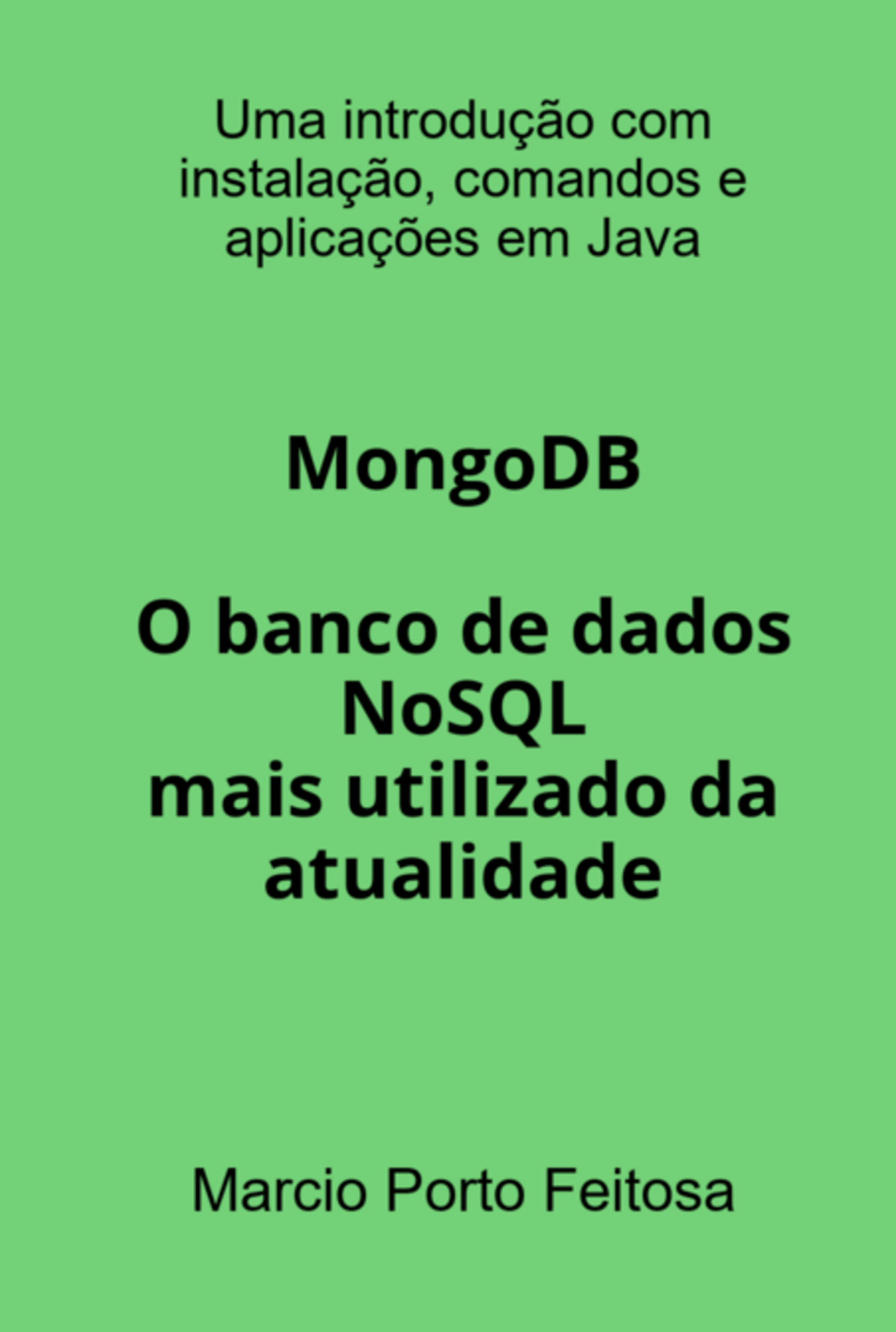 Uma introdução com instalação, comandos e aplicações em Java

MongoDB

O banco de dados NoSQL mais utilizado da atualidade

Marcio Porto Feitosa